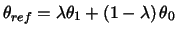 $\theta_{ref} = \lambda\theta_1 + (1 - \lambda)\theta_0$